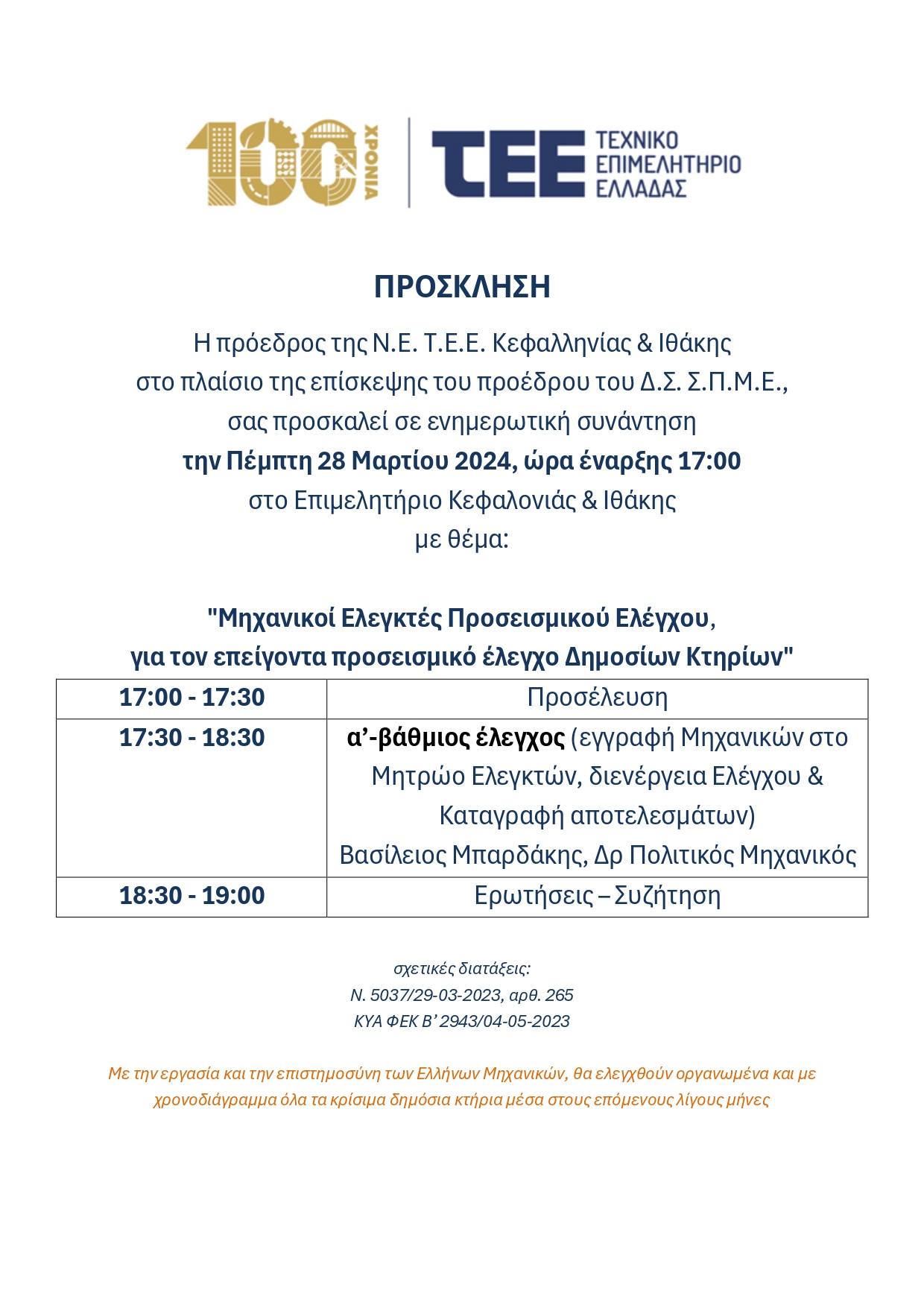 100 ΧΡΟΝΙΑ

ΤΕΕ ΤΕΧΝΙΚΟ ΕΠΙΜΕΛΗΤΗΡΙΟ ΕΛΛΑΔΑΣ

ΠΡΟΣΚΛΗΣΗ

Η πρόεδρος της Ν.Ε. Τ.Ε.Ε. Κεφαλληνίας & Ιθάκης στο πλαίσιο της επίσκεψης του προέδρου του Δ.Σ. Σ.Π.Μ.Ε., σας προσκαλεί σε ενημερωτική συνάντηση την Πέμπτη 28 Μαρτίου 2024, ώρα έναρξης 17:00 στο Επιμελητήριο Κεφαλονιάς & Ιθάκης με θέμα:

"Μηχανικοί Ελεγκτές Προσεισμικού Ελέγχου, για τον επείγοντα προσεισμικό έλεγχο Δημοσίων Κτηρίων"

| 17:00 - 17:30 | Προσέλευση |
|---|---|
| 17:30 - 18:30 | α’-βάθμιος έλεγχος (εγγραφή Μηχανικών στο Μητρώο Ελεγκτών, διενέργεια Ελέγχου & Καταγραφή αποτελεσμάτων) Βασίλειος Μπαρδάκης, Δρ Πολιτικός Μηχανικός |
| 18:30 - 19:00 | Ερωτήσεις – Συζήτηση |

σχετικές διατάξεις:
Ν. 5037/29-03-2023, αρθ. 265
ΚΥΑ ΦΕΚ Β’ 2943/04-05-2023

Με την εργασία και την επιστημοσύνη των Ελλήνων Μηχανικών, θα ελεγχθούν οργανωμένα και με χρονοδιάγραμμα όλα τα κρίσιμα δημόσια κτήρια μέσα στους επόμενους λίγους μήνες